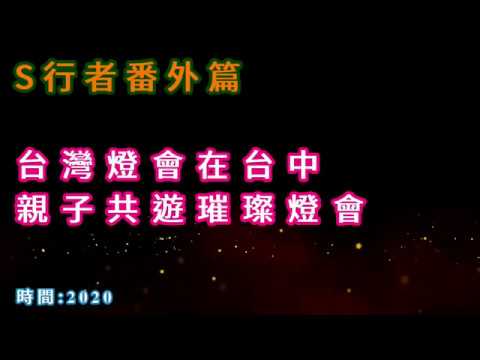 S行者番外篇

台灣燈會在台中
親子共遊璀璨燈會

時間:2020